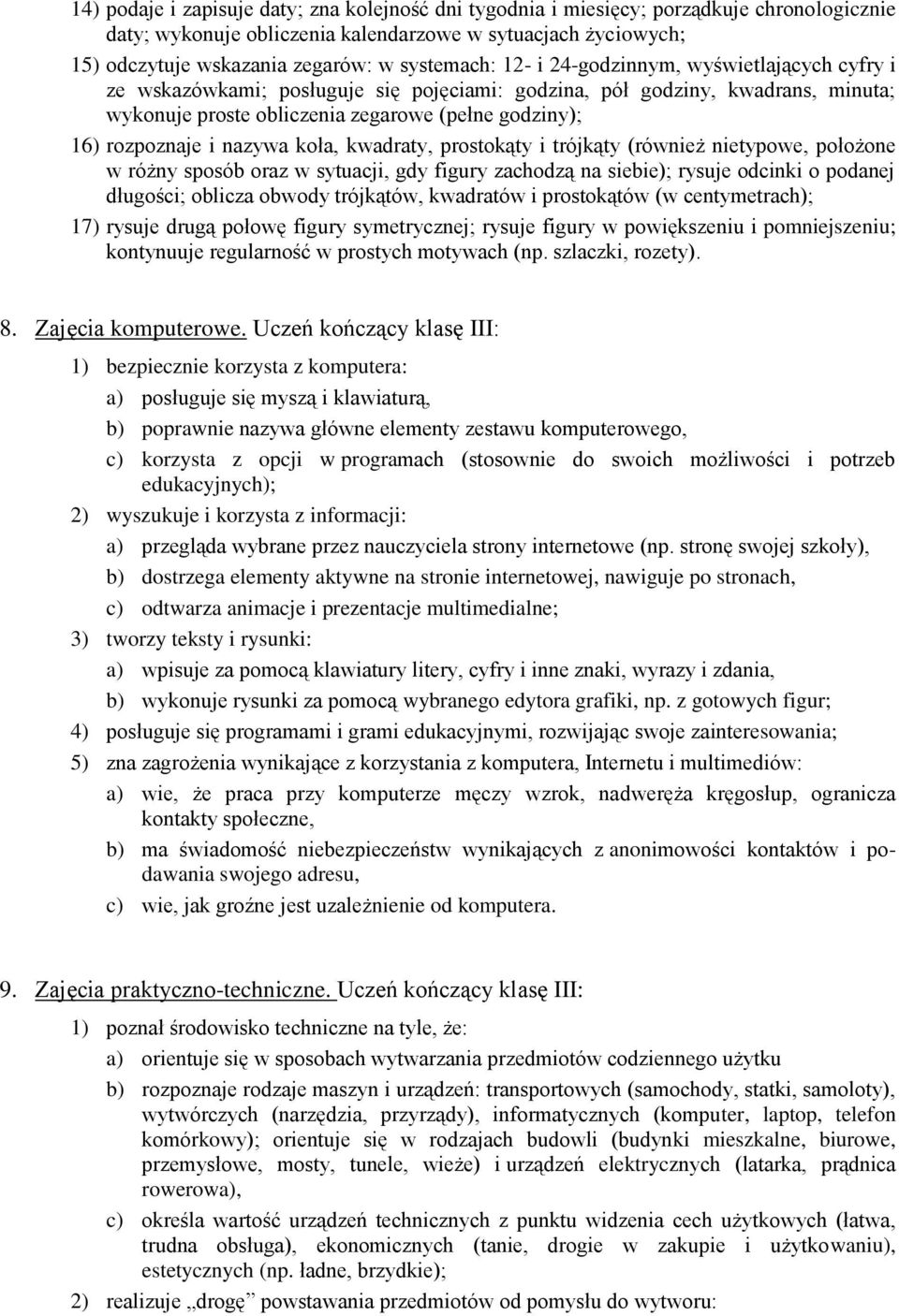 14) podaje i zapisuje daty; zna kolejność dni tygodnia i miesięcy; porządkuje chronologicznie daty; wykonuje obliczenia kalendarzowe w sytuacjach życiowych;

15) odczytuje wskazania zegarów: w systemach: 12- i 24-godzinnym, wyświetlających cyfry i ze wskazówkami; posługuje się pojęciami: godzina, pół godziny, kwadrans, minuta; wykonuje proste obliczenia zegarowe (pełne godziny);

16) rozpoznaje i nazywa koła, kwadraty, prostokąty i trójkąty (również nietypowe, położone w różny sposób oraz w sytuacji, gdy figury zachodzą na siebie); rysuje odcinki o podanej długości; oblicza obwody trójkątów, kwadratów i prostokątów (w centymetrach);

17) rysuje drugą połowę figury symetrycznej; rysuje figury w powiększeniu i pomniejszeniu; kontynuuje regularność w prostych motywach (np. szlaczki, rozety).

8. Zajęcia komputerowe. Uczeń kończący klasę III:

1) bezpiecznie korzysta z komputera:

a) posługuje się myszą i klawiaturą,

b) poprawnie nazywa główne elementy zestawu komputerowego,

c) korzysta z opcji w programach (stosownie do swoich możliwości i potrzeb edukacyjnych);

2) wyszukuje i korzysta z informacji:

a) przegląda wybrane przez nauczyciela strony internetowe (np. stronę swojej szkoły),

b) dostrzega elementy aktywne na stronie internetowej, nawiguje po stronach,

c) odtwarza animacje i prezentacje multimedialne;

3) tworzy teksty i rysunki:

a) wpisuje za pomocą klawiatury litery, cyfry i inne znaki, wyrazy i zdania,

b) wykonuje rysunki za pomocą wybranego edytora grafiki, np. z gotowych figur;

4) posługuje się programami i grami edukacyjnymi, rozwijając swoje zainteresowania;

5) zna zagrożenia wynikające z korzystania z komputera, Internetu i multimediów:

a) wie, że praca przy komputerze męczy wzrok, nadweręża kręgosłup, ogranicza kontakty społeczne,

b) ma świadomość niebezpieczeństw wynikających z anonimowości kontaktów i podawania swojego adresu,

c) wie, jak groźne jest uzależnienie od komputera.

9. Zajęcia praktyczno-techniczne. Uczeń kończący klasę III:

1) poznał środowisko techniczne na tyle, że:

a) orientuje się w sposobach wytwarzania przedmiotów codziennego użytku

b) rozpoznaje rodzaje maszyn i urządzeń: transportowych (samochody, statki, samoloty), wytwórczych (narzędzia, przyrządy), informatycznych (komputer, laptop, telefon komórkowy); orientuje się w rodzajach budowli (budynki mieszkalne, biurowe, przemysłowe, mosty, tunele, wieże) i urządzeń elektrycznych (latarka, prądnica rowerowa),

c) określa wartość urządzeń technicznych z punktu widzenia cech użytkowych (łatwa, trudna obsługa), ekonomicznych (tanie, drogie w zakupie i użytkowaniu), estetycznych (np. ładne, brzydkie);

2) realizuje „drogę” powstawania przedmiotów od pomysłu do wytworu: